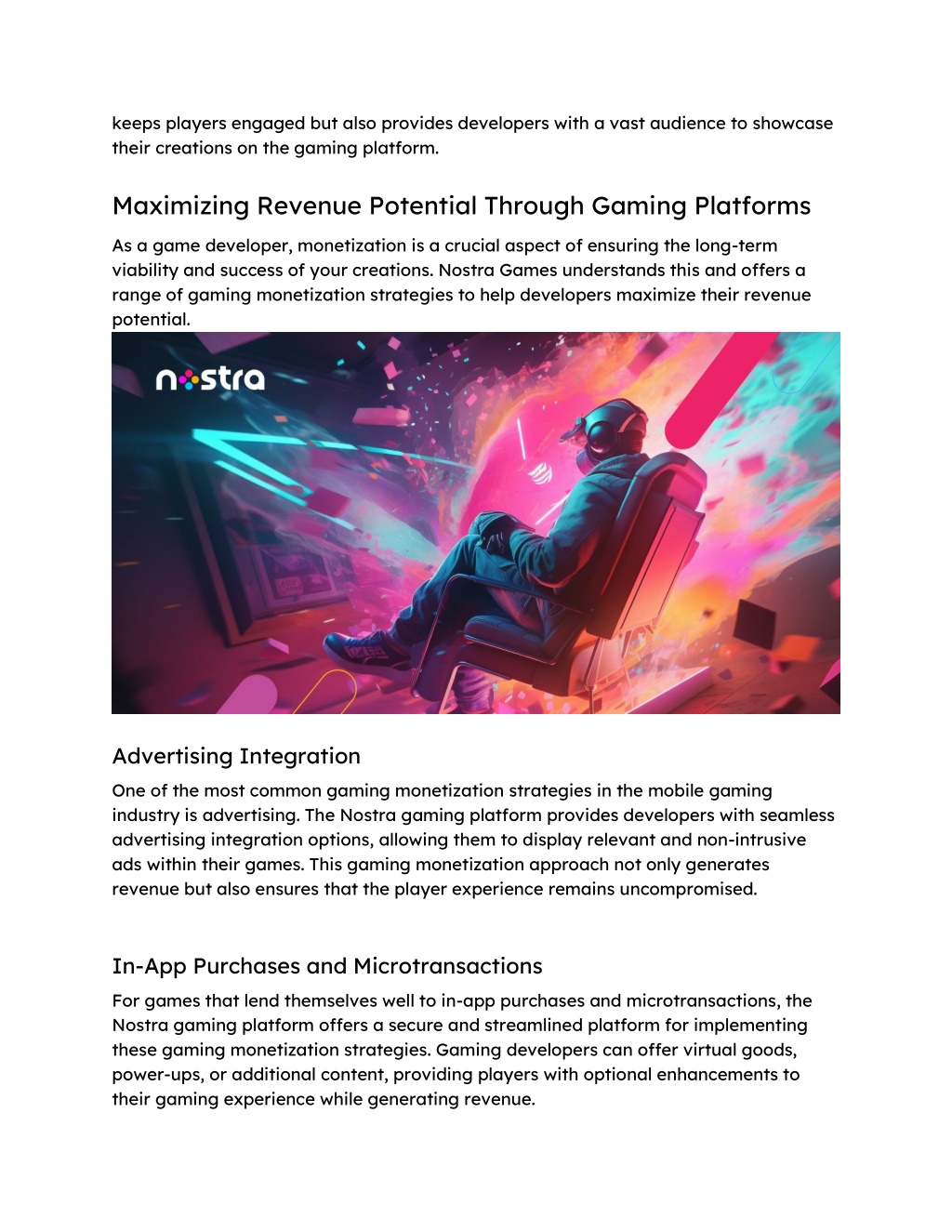 keeps players engaged but also provides developers with a vast audience to showcase their creations on the gaming platform.

Maximizing Revenue Potential Through Gaming Platforms

As a game developer, monetization is a crucial aspect of ensuring the long-term viability and success of your creations. Nostra Games understands this and offers a range of gaming monetization strategies to help developers maximize their revenue potential.

nostra

Advertising Integration

One of the most common gaming monetization strategies in the mobile gaming industry is advertising. The Nostra gaming platform provides developers with seamless advertising integration options, allowing them to display relevant and non-intrusive ads within their games. This gaming monetization approach not only generates revenue but also ensures that the player experience remains uncompromised.

In-App Purchases and Microtransactions

For games that lend themselves well to in-app purchases and microtransactions, the Nostra gaming platform offers a secure and streamlined platform for implementing these gaming monetization strategies. Gaming developers can offer virtual goods, power-ups, or additional content, providing players with optional enhancements to their gaming experience while generating revenue.